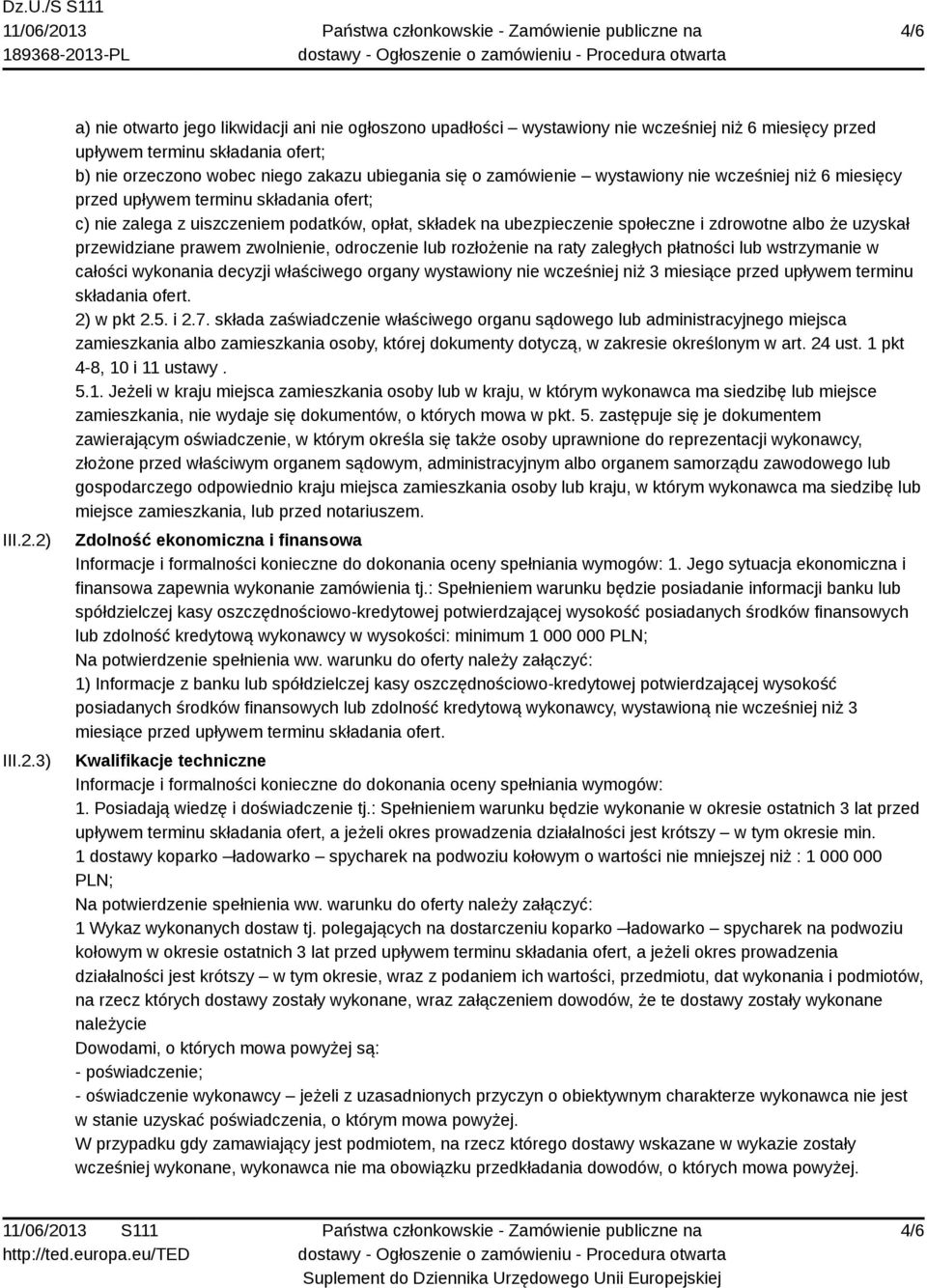 Dz.U./S S111
11/06/2013
189368-2013-PL

Państwa członkowskie - Zamówienie publiczne na dostawy - Ogłoszenie o zamówieniu - Procedura otwarta

4/6

a) nie otwarto jego likwidacji ani nie ogłoszono upadłości – wystawiony nie wcześniej niż 6 miesięcy przed upływem terminu składania ofert;
b) nie orzeczono wobec niego zakazu ubiegania się o zamówienie – wystawiony nie wcześniej niż 6 miesięcy przed upływem terminu składania ofert;
c) nie zalega z uiszczeniem podatków, opłat, składek na ubezpieczenie społeczne i zdrowotne albo że uzyskał przewidziane prawem zwolnienie, odroczenie lub rozłożenie na raty zaległych płatności lub wstrzymanie w całości wykonania decyzji właściwego organy wystawiony nie wcześniej niż 3 miesiące przed upływem terminu składania ofert.
2) w pkt 2.5. i 2.7. składa zaświadczenie właściwego organu sądowego lub administracyjnego miejsca zamieszkania albo zamieszkania osoby, której dokumenty dotyczą, w zakresie określonym w art. 24 ust. 1 pkt 4-8, 10 i 11 ustawy .
5.1. Jeżeli w kraju miejsca zamieszkania osoby lub w kraju, w którym wykonawca ma siedzibę lub miejsce zamieszkania, nie wydaje się dokumentów, o których mowa w pkt. 5. zastępuje się je dokumentem zawierającym oświadczenie, w którym określa się także osoby uprawnione do reprezentacji wykonawcy, złożone przed właściwym organem sądowym, administracyjnym albo organem samorządu zawodowego lub gospodarczego odpowiednio kraju miejsca zamieszkania osoby lub kraju, w którym wykonawca ma siedzibę lub miejsce zamieszkania, lub przed notariuszem.

III.2.2) Zdolność ekonomiczna i finansowa
Informacje i formalności konieczne do dokonania oceny spełniania wymogów: 1. Jego sytuacja ekonomiczna i finansowa zapewnia wykonanie zamówienia tj.: Spełnieniem warunku będzie posiadanie informacji banku lub spółdzielczej kasy oszczędnościowo-kredytowej potwierdzającej wysokość posiadanych środków finansowych lub zdolność kredytową wykonawcy w wysokości: minimum 1 000 000 PLN;
Na potwierdzenie spełnienia ww. warunku do oferty należy załączyć:
1) Informacje z banku lub spółdzielczej kasy oszczędnościowo-kredytowej potwierdzającej wysokość posiadanych środków finansowych lub zdolność kredytową wykonawcy, wystawioną nie wcześniej niż 3 miesiące przed upływem terminu składania ofert.

III.2.3) Kwalifikacje techniczne
Informacje i formalności konieczne do dokonania oceny spełniania wymogów:
1. Posiadają wiedzę i doświadczenie tj.: Spełnieniem warunku będzie wykonanie w okresie ostatnich 3 lat przed upływem terminu składania ofert, a jeżeli okres prowadzenia działalności jest krótszy – w tym okresie min. 1 dostawy koparko –ładowarko – spycharek na podwoziu kołowym o wartości nie mniejszej niż : 1 000 000 PLN;
Na potwierdzenie spełnienia ww. warunku do oferty należy załączyć:
1 Wykaz wykonanych dostaw tj. polegających na dostarczeniu koparko –ładowarko – spycharek na podwoziu kołowym w okresie ostatnich 3 lat przed upływem terminu składania ofert, a jeżeli okres prowadzenia działalności jest krótszy – w tym okresie, wraz z podaniem ich wartości, przedmiotu, dat wykonania i podmiotów, na rzecz których dostawy zostały wykonane, wraz załączeniem dowodów, że te dostawy zostały wykonane należycie
Dowodami, o których mowa powyżej są:
- poświadczenie;
- oświadczenie wykonawcy – jeżeli z uzasadnionych przyczyn o obiektywnym charakterze wykonawca nie jest w stanie uzyskać poświadczenia, o którym mowa powyżej.
W przypadku gdy zamawiający jest podmiotem, na rzecz którego dostawy wskazane w wykazie zostały wcześniej wykonane, wykonawca nie ma obowiązku przedkładania dowodów, o których mowa powyżej.

11/06/2013 S111
http://ted.europa.eu/TED

Państwa członkowskie - Zamówienie publiczne na dostawy - Ogłoszenie o zamówieniu - Procedura otwarta
Suplement do Dziennika Urzędowego Unii Europejskiej

4/6